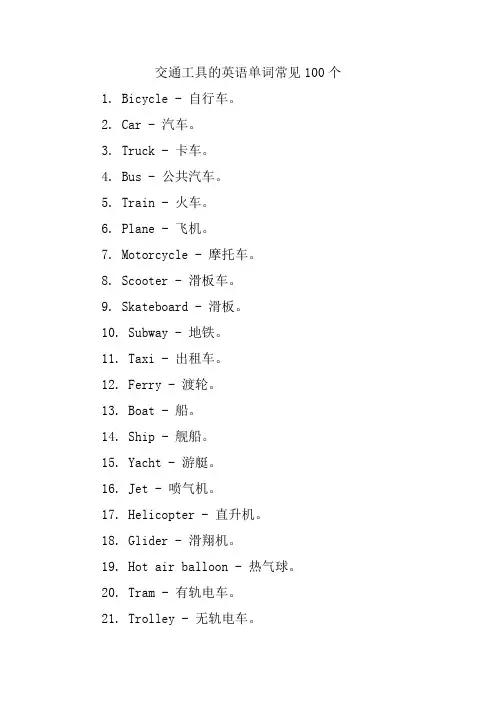 交通工具的英语单词常见 100 个

1. Bicycle - 自行车。

2. Car - 汽车。

3. Truck - 卡车。

4. Bus - 公共汽车。

5. Train - 火车。

6. Plane - 飞机。

7. Motorcycle - 摩托车。

8. Scooter - 滑板车。

9. Skateboard - 滑板。

10. Subway - 地铁。

11. Taxi - 出租车。

12. Ferry - 渡轮。

13. Boat - 船。

14. Ship - 舰船。

15. Yacht - 游艇。

16. Jet - 喷气机。

17. Helicopter - 直升机。

18. Glider - 滑翔机。

19. Hot air balloon - 热气球。

20. Tram - 有轨电车。

21. Trolley - 无轨电车。